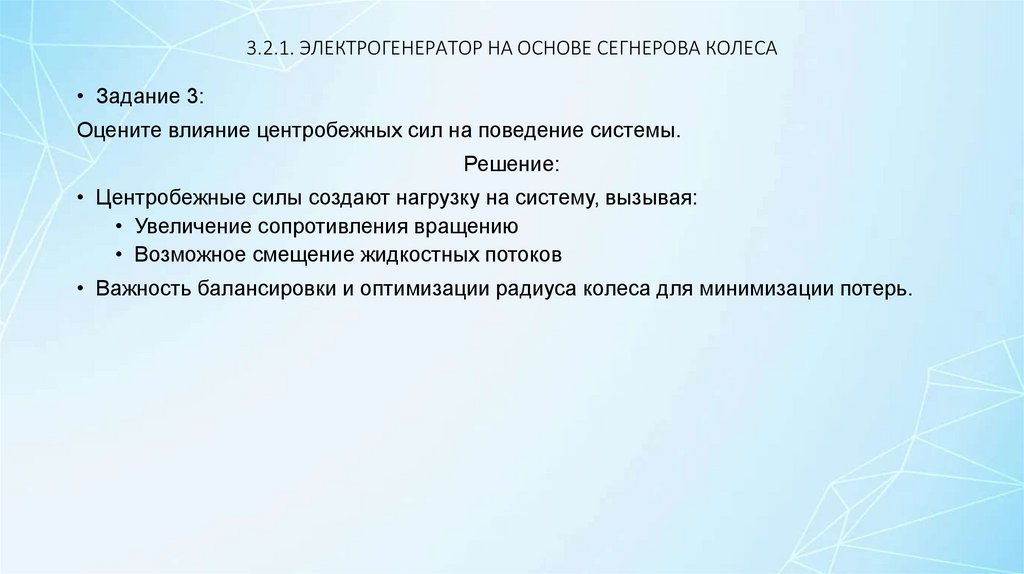 3.2.1. ЭЛЕКТРОГЕНЕРАТОР НА ОСНОВЕ СЕГНЕРОВА КОЛЕСА

• Задание 3:

Оцените влияние центробежных сил на поведение системы.

Решение:

• Центробежные силы создают нагрузку на систему, вызывая:
  • Увеличение сопротивления вращению
  • Возможное смещение жидкостных потоков
• Важность балансировки и оптимизации радиуса колеса для минимизации потерь.